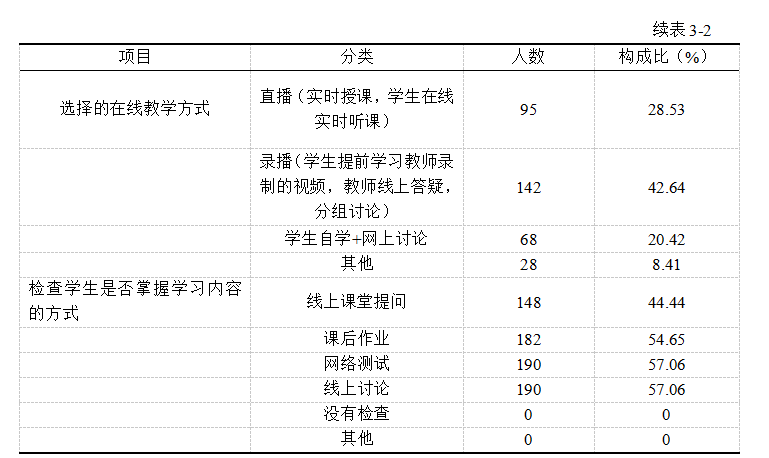 续表 3-2

| 项目 | 分类 | 人数 | 构成比（%） |
|---|---|---|---|
| 选择的在线教学方式 | 直播（实时授课，学生在线实时听课） | 95 | 28.53 |
| | 录播（学生提前学习教师录制的视频，教师线上答疑，分组讨论） | 142 | 42.64 |
| | 学生自学+网上讨论 | 68 | 20.42 |
| | 其他 | 28 | 8.41 |
| 检查学生是否掌握学习内容的方式 | 线上课堂提问 | 148 | 44.44 |
| | 课后作业 | 182 | 54.65 |
| | 网络测试 | 190 | 57.06 |
| | 线上讨论 | 190 | 57.06 |
| | 没有检查 | 0 | 0 |
| | 其他 | 0 | 0 |